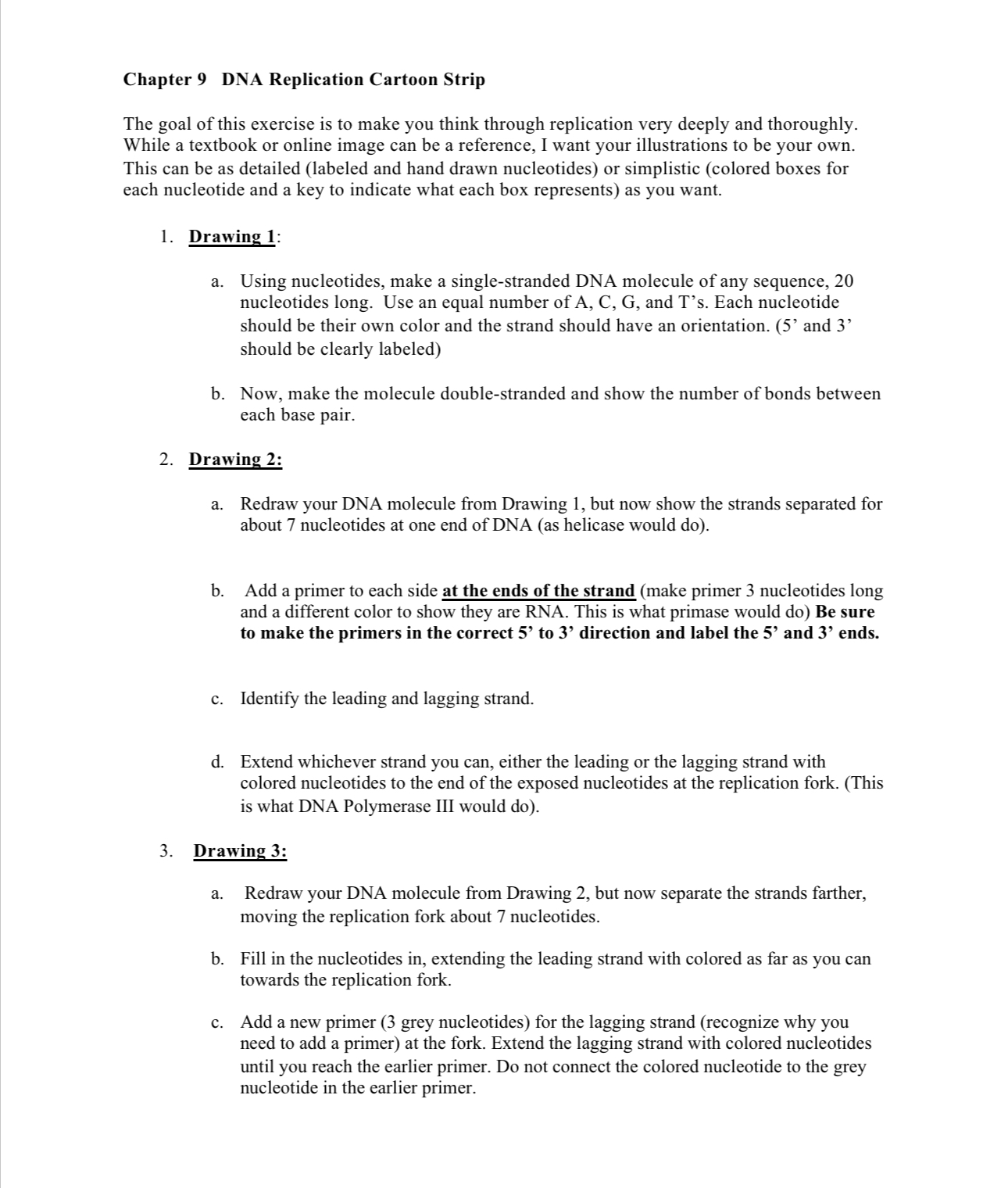 Chapter 9 DNA Replication Cartoon Strip

The goal of this exercise is to make you think through replication very deeply and thoroughly. While a textbook or online image can be a reference, I want your illustrations to be your own. This can be as detailed (labeled and hand drawn nucleotides) or simplistic (colored boxes for each nucleotide and a key to indicate what each box represents) as you want.

1. Drawing 1:

a. Using nucleotides, make a single-stranded DNA molecule of any sequence, 20 nucleotides long. Use an equal number of A, C, G, and T's. Each nucleotide should be their own color and the strand should have an orientation. (5' and 3' should be clearly labeled)

b. Now, make the molecule double-stranded and show the number of bonds between each base pair.

2. Drawing 2:

a. Redraw your DNA molecule from Drawing 1, but now show the strands separated for about 7 nucleotides at one end of DNA (as helicase would do).

b. Add a primer to each side at the ends of the strand (make primer 3 nucleotides long and a different color to show they are RNA. This is what primase would do) Be sure to make the primers in the correct 5' to 3' direction and label the 5' and 3' ends.

c. Identify the leading and lagging strand.

d. Extend whichever strand you can, either the leading or the lagging strand with colored nucleotides to the end of the exposed nucleotides at the replication fork. (This is what DNA Polymerase III would do).

3. Drawing 3:

a. Redraw your DNA molecule from Drawing 2, but now separate the strands farther, moving the replication fork about 7 nucleotides.

b. Fill in the nucleotides in, extending the leading strand with colored as far as you can towards the replication fork.

c. Add a new primer (3 grey nucleotides) for the lagging strand (recognize why you need to add a primer) at the fork. Extend the lagging strand with colored nucleotides until you reach the earlier primer. Do not connect the colored nucleotide to the grey nucleotide in the earlier primer.